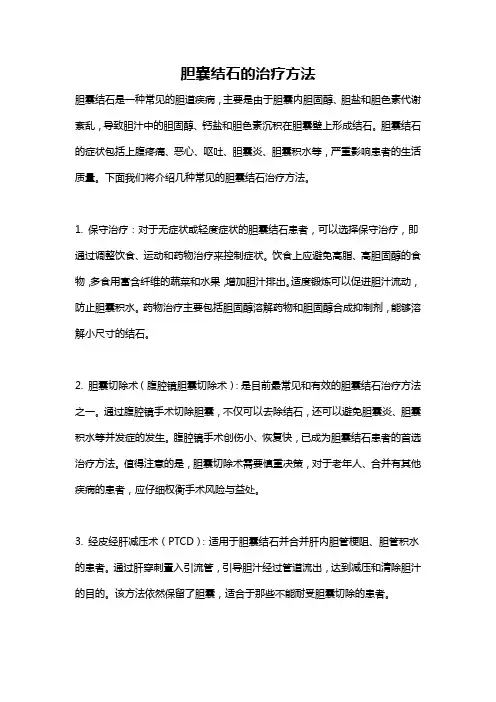 胆囊结石的治疗方法

胆囊结石是一种常见的胆道疾病，主要是由于胆囊内胆固醇、胆盐和胆色素代谢紊乱，导致胆汁中的胆固醇、钙盐和胆色素沉积在胆囊壁上形成结石。胆囊结石的症状包括上腹疼痛、恶心、呕吐、胆囊炎、胆囊积水等，严重影响患者的生活质量。下面我们将介绍几种常见的胆囊结石治疗方法。

1. 保守治疗：对于无症状或轻度症状的胆囊结石患者，可以选择保守治疗，即通过调整饮食、运动和药物治疗来控制症状。饮食上应避免高脂、高胆固醇的食物，多食用富含纤维的蔬菜和水果，增加胆汁排出。适度锻炼可以促进胆汁流动，防止胆囊积水。药物治疗主要包括胆固醇溶解药物和胆固醇合成抑制剂，能够溶解小尺寸的结石。

2. 胆囊切除术（腹腔镜胆囊切除术）：是目前最常见和有效的胆囊结石治疗方法之一。通过腹腔镜手术切除胆囊，不仅可以去除结石，还可以避免胆囊炎、胆囊积水等并发症的发生。腹腔镜手术创伤小、恢复快，已成为胆囊结石患者的首选治疗方法。值得注意的是，胆囊切除术需要慎重决策，对于老年人、合并有其他疾病的患者，应仔细权衡手术风险与益处。

3. 经皮经肝减压术（PTCD）：适用于胆囊结石并合并肝内胆管梗阻、胆管积水的患者。通过肝穿刺置入引流管，引导胆汁经过管道流出，达到减压和清除胆汁的目的。该方法依然保留了胆囊，适合于那些不能耐受胆囊切除的患者。